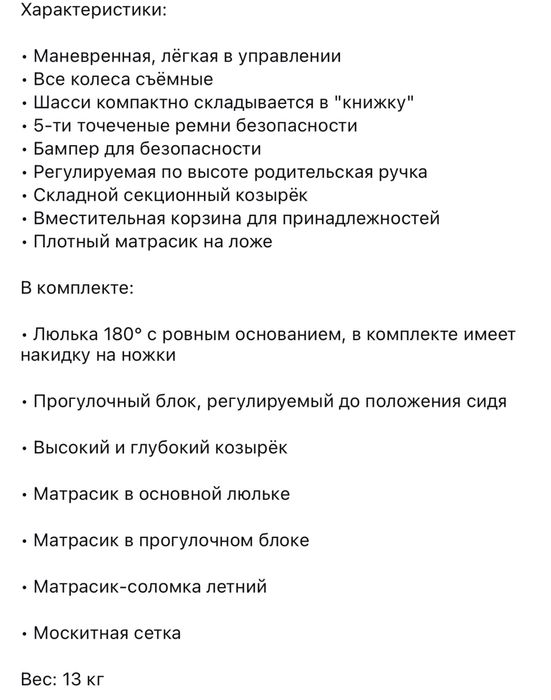 Характеристики:

• Маневренная, лёгкая в управлении
• Все колеса съёмные
• Шасси компактно складывается в "книжку"
• 5-ти точеченые ремни безопасности
• Бампер для безопасности
• Регулируемая по высоте родительская ручка
• Складной секционный козырёк
• Вместительная корзина для принадлежностей
• Плотный матрасик на ложе

В комплекте:

• Люлька 180° с ровным основанием, в комплекте имеет накидку на ножки

• Прогулочный блок, регулируемый до положения сидя

• Высокий и глубокий козырёк

• Матрасик в основной люльке

• Матрасик в прогулочном блоке

• Матрасик-соломка летний

• Москитная сетка

Вес: 13 кг